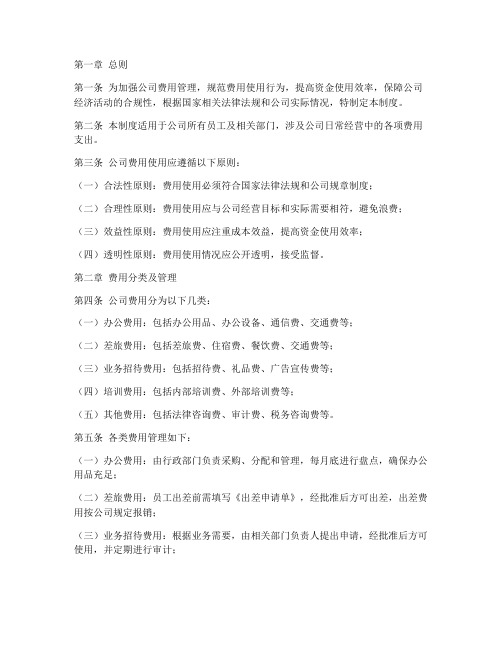 第一章 总则

第一条 为加强公司费用管理，规范费用使用行为，提高资金使用效率，保障公司经济活动的合规性，根据国家相关法律法规和公司实际情况，特制定本制度。

第二条 本制度适用于公司所有员工及相关部门，涉及公司日常经营中的各项费用支出。

第三条 公司费用使用应遵循以下原则：

（一）合法性原则：费用使用必须符合国家法律法规和公司规章制度；

（二）合理性原则：费用使用应与公司经营目标和实际需要相符，避免浪费；

（三）效益性原则：费用使用应注重成本效益，提高资金使用效率；

（四）透明性原则：费用使用情况应公开透明，接受监督。

第二章 费用分类及管理

第四条 公司费用分为以下几类：

（一）办公费用：包括办公用品、办公设备、通信费、交通费等；

（二）差旅费用：包括差旅费、住宿费、餐饮费、交通费等；

（三）业务招待费用：包括招待费、礼品费、广告宣传费等；

（四）培训费用：包括内部培训费、外部培训费等；

（五）其他费用：包括法律咨询费、审计费、税务咨询费等。

第五条 各类费用管理如下：

（一）办公费用：由行政部门负责采购、分配和管理，每月底进行盘点，确保办公用品充足；

（二）差旅费用：员工出差前需填写《出差申请单》，经批准后方可出差，出差费用按公司规定报销；

（三）业务招待费用：根据业务需要，由相关部门负责人提出申请，经批准后方可使用，并定期进行审计；